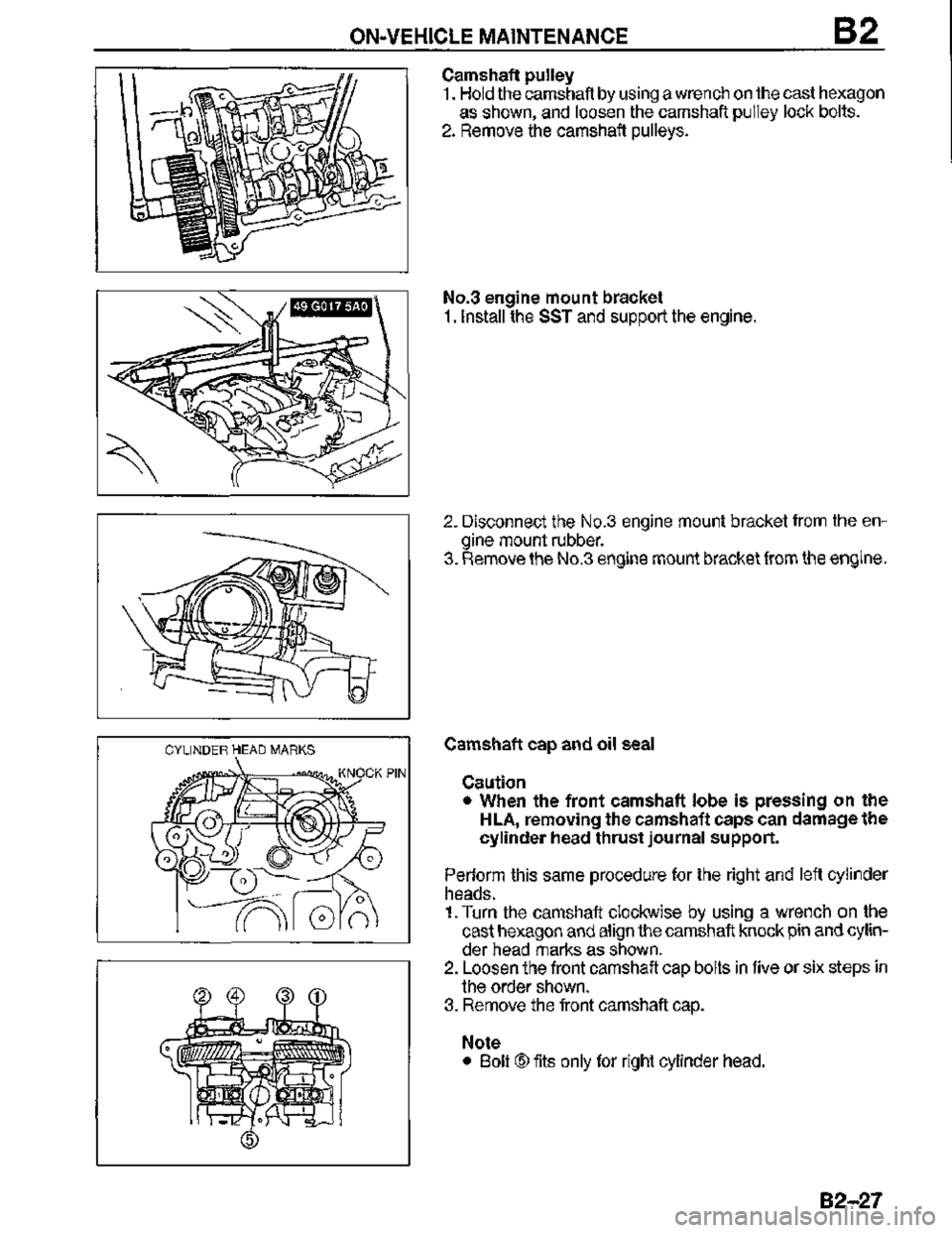 ON-VEHICLE MAINTENANCE B2

Camshaft pulley
1. Hold the camshaft by using a wrench on the cast hexagon as shown, and loosen the camshaft pulley lock bolts.
2. Remove the camshaft pulleys.

49 G017 5A0

No.3 engine mount bracket
1. Install the SST and support the engine.

2. Disconnect the No.3 engine mount bracket from the engine mount rubber.
3. Remove the No.3 engine mount bracket from the engine.

CYLINDER HEAD MARKS

KNOCK PIN

Camshaft cap and oil seal

Caution
● When the front camshaft lobe is pressing on the HLA, removing the camshaft caps can damage the cylinder head thrust journal support.

Perform this same procedure for the right and left cylinder heads.
1. Turn the camshaft clockwise by using a wrench on the cast hexagon and align the camshaft knock pin and cylinder head marks as shown.
2. Loosen the front camshaft cap bolts in five or six steps in the order shown.
3. Remove the front camshaft cap.

② ④ ③ ①

⑤

Note
● Bolt ⑤ fits only for right cylinder head.

B2-27

carmanualsonline.info